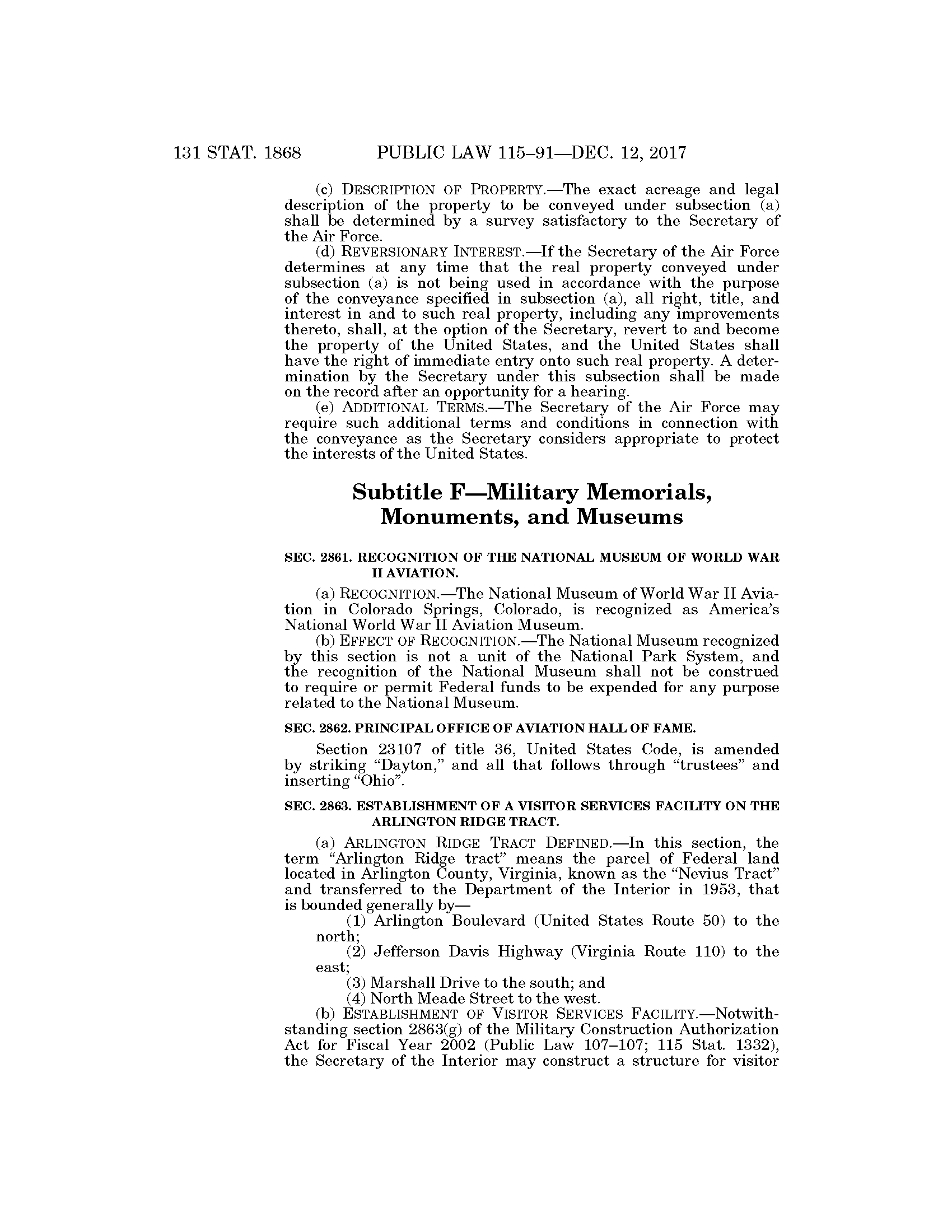 131 STAT. 1868 PUBLIC LAW 115–91—DEC. 12, 2017

(c) DESCRIPTION OF PROPERTY.—The exact acreage and legal description of the property to be conveyed under subsection (a) shall be determined by a survey satisfactory to the Secretary of the Air Force.

(d) REVERSIONARY INTEREST.—If the Secretary of the Air Force determines at any time that the real property conveyed under subsection (a) is not being used in accordance with the purpose of the conveyance specified in subsection (a), all right, title, and interest in and to such real property, including any improvements thereto, shall, at the option of the Secretary, revert to and become the property of the United States, and the United States shall have the right of immediate entry onto such real property. A determination by the Secretary under this subsection shall be made on the record after an opportunity for a hearing.

(e) ADDITIONAL TERMS.—The Secretary of the Air Force may require such additional terms and conditions in connection with the conveyance as the Secretary considers appropriate to protect the interests of the United States.

Subtitle F—Military Memorials, Monuments, and Museums

SEC. 2861. RECOGNITION OF THE NATIONAL MUSEUM OF WORLD WAR II AVIATION.

(a) RECOGNITION.—The National Museum of World War II Aviation in Colorado Springs, Colorado, is recognized as America's National World War II Aviation Museum.

(b) EFFECT OF RECOGNITION.—The National Museum recognized by this section is not a unit of the National Park System, and the recognition of the National Museum shall not be construed to require or permit Federal funds to be expended for any purpose related to the National Museum.

SEC. 2862. PRINCIPAL OFFICE OF AVIATION HALL OF FAME.

Section 23107 of title 36, United States Code, is amended by striking "Dayton," and all that follows through "trustees" and inserting "Ohio".

SEC. 2863. ESTABLISHMENT OF A VISITOR SERVICES FACILITY ON THE ARLINGTON RIDGE TRACT.

(a) ARLINGTON RIDGE TRACT DEFINED.—In this section, the term "Arlington Ridge tract" means the parcel of Federal land located in Arlington County, Virginia, known as the "Nevius Tract" and transferred to the Department of the Interior in 1953, that is bounded generally by—

(1) Arlington Boulevard (United States Route 50) to the north;

(2) Jefferson Davis Highway (Virginia Route 110) to the east;

(3) Marshall Drive to the south; and

(4) North Meade Street to the west.

(b) ESTABLISHMENT OF VISITOR SERVICES FACILITY.—Notwithstanding section 2863(g) of the Military Construction Authorization Act for Fiscal Year 2002 (Public Law 107–107; 115 Stat. 1332), the Secretary of the Interior may construct a structure for visitor